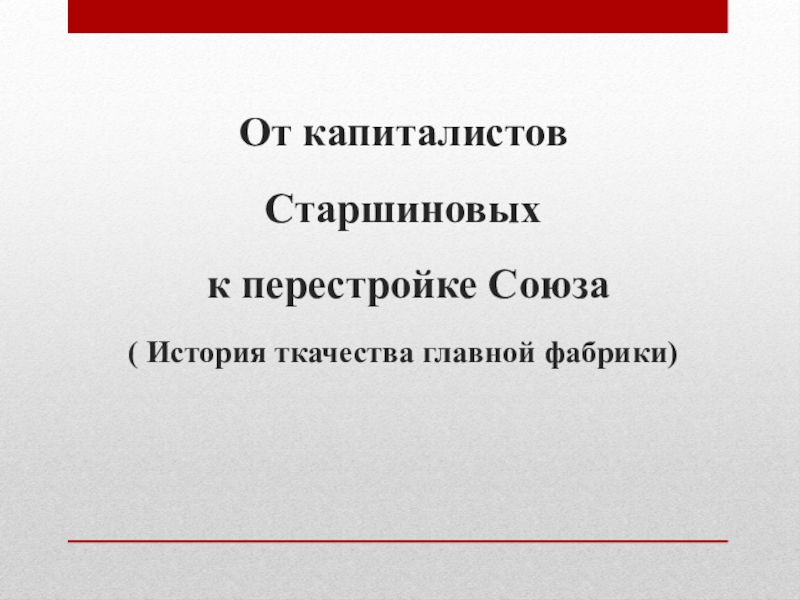 От капиталистов

Старшиновых

к перестройке Союза

( История ткачества главной фабрики)